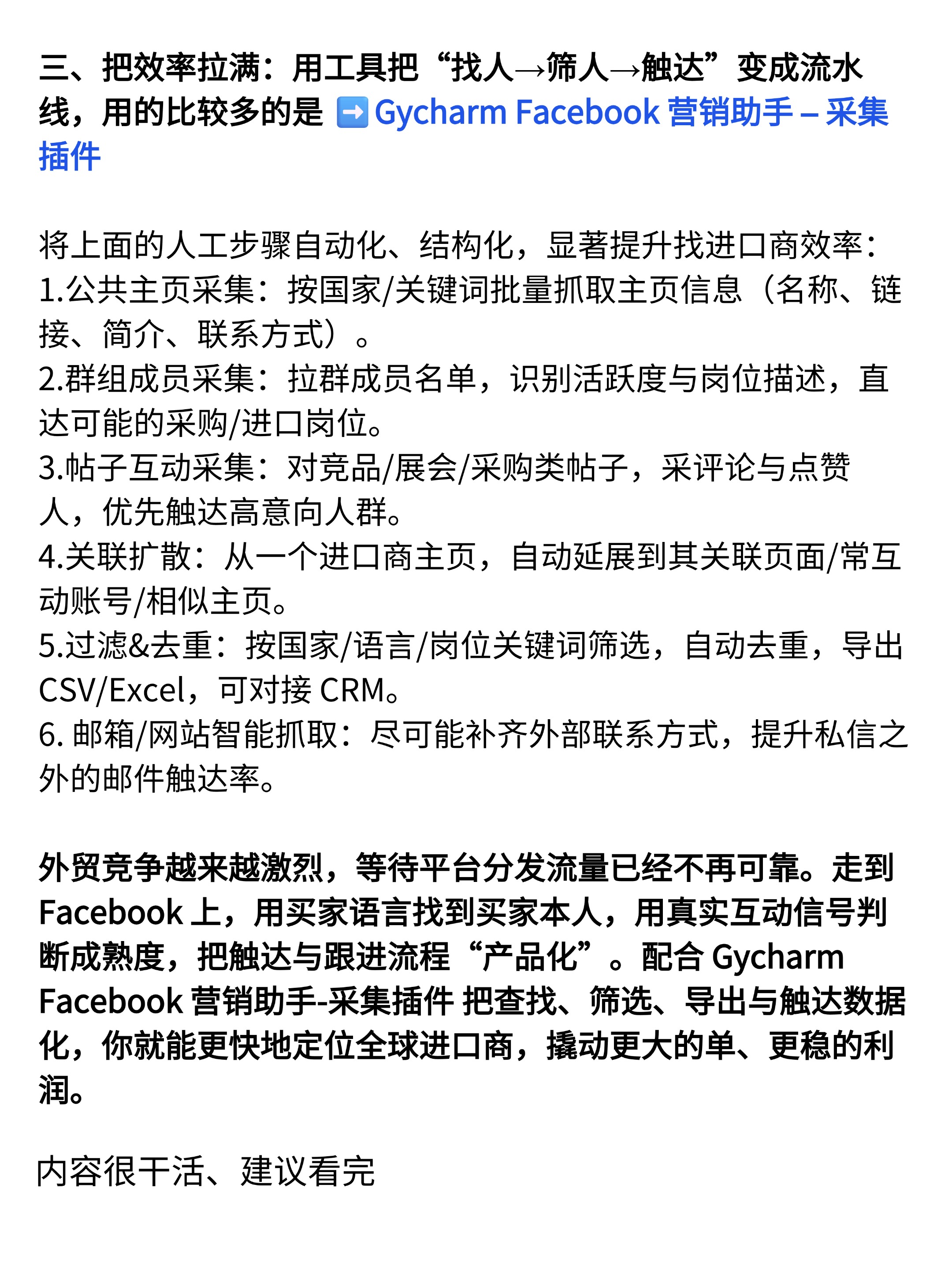 三、把效率拉满：用工具把“找人→筛人→触达”变成流水线，用的比较多的是 ➡️ Gycharm Facebook 营销助手 – 采集插件

将上面的人工步骤自动化、结构化，显著提升找进口商效率：
1.公共主页采集：按国家/关键词批量抓取主页信息（名称、链接、简介、联系方式）。
2.群组成员采集：拉群成员名单，识别活跃度与岗位描述，直达可能的采购/进口岗位。
3.帖子互动采集：对竞品/展会/采购类帖子，采评论与点赞人，优先触达高意向人群。
4.关联扩散：从一个进口商主页，自动延展到其关联页面/常互动账号/相似主页。
5.过滤&去重：按国家/语言/岗位关键词筛选，自动去重，导出 CSV/Excel，可对接 CRM。
6. 邮箱/网站智能抓取：尽可能补齐外部联系方式，提升私信之外的邮件触达率。

外贸竞争越来越激烈，等待平台分发流量已经不再可靠。走到 Facebook 上，用买家语言找到买家本人，用真实互动信号判断成熟度，把触达与跟进流程“产品化”。配合 Gycharm Facebook 营销助手-采集插件 把查找、筛选、导出与触达数据化，你就能更快地定位全球进口商，撬动更大的单、更稳的利润。

内容很干活、建议看完